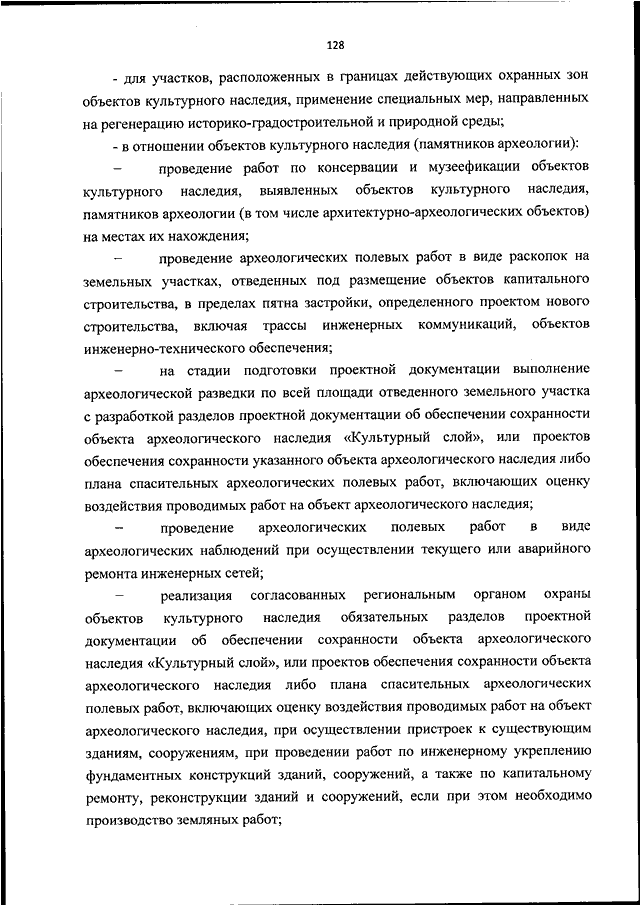 128

- для участков, расположенных в границах действующих охранных зон объектов культурного наследия, применение специальных мер, направленных на регенерацию историко-градостроительной и природной среды;

- в отношении объектов культурного наследия (памятников археологии):

– проведение работ по консервации и музеефикации объектов культурного наследия, выявленных объектов культурного наследия, памятников археологии (в том числе архитектурно-археологических объектов) на местах их нахождения;

– проведение археологических полевых работ в виде раскопок на земельных участках, отведенных под размещение объектов капитального строительства, в пределах пятна застройки, определенного проектом нового строительства, включая трассы инженерных коммуникаций, объектов инженерно-технического обеспечения;

– на стадии подготовки проектной документации выполнение археологической разведки по всей площади отведенного земельного участка с разработкой разделов проектной документации об обеспечении сохранности объекта археологического наследия «Культурный слой», или проектов обеспечения сохранности указанного объекта археологического наследия либо плана спасительных археологических полевых работ, включающих оценку воздействия проводимых работ на объект археологического наследия;

– проведение археологических полевых работ в виде археологических наблюдений при осуществлении текущего или аварийного ремонта инженерных сетей;

– реализация согласованных региональным органом охраны объектов культурного наследия обязательных разделов проектной документации об обеспечении сохранности объекта археологического наследия «Культурный слой», или проектов обеспечения сохранности объекта археологического наследия либо плана спасительных археологических полевых работ, включающих оценку воздействия проводимых работ на объект археологического наследия, при осуществлении пристроек к существующим зданиям, сооружениям, при проведении работ по инженерному укреплению фундаментных конструкций зданий, сооружений, а также по капитальному ремонту, реконструкции зданий и сооружений, если при этом необходимо производство земляных работ;